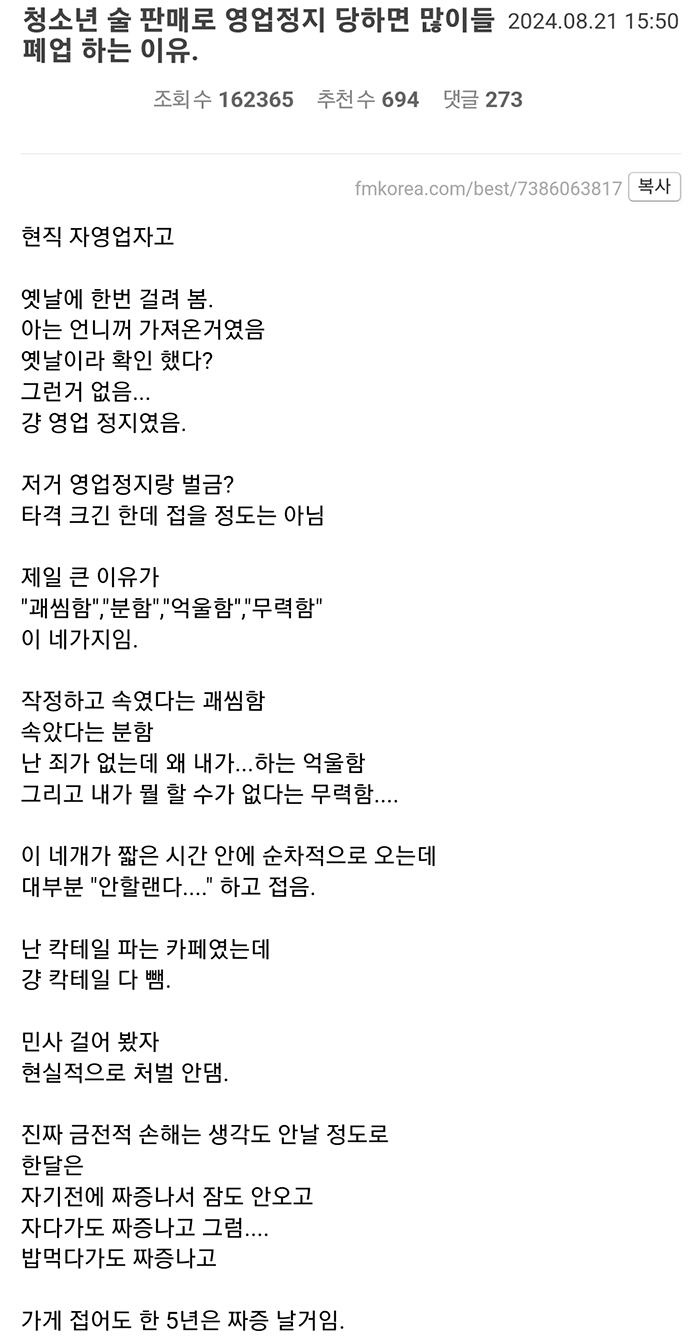 청소년 술 판매로 영업정지 당하면 많이들 폐업 하는 이유. 2024.08.21 15:50

조회수 162365 추천수 694 댓글 273

fmkorea.com/best/7386063817 복사

현직 자영업자고

옛날에 한번 걸려 봄.
아는 언니꺼 가져온거였음
옛날이라 확인 했다?
그런거 없음...
걍 영업 정지였음.

저거 영업정지랑 벌금?
타격 크긴 한데 접을 정도는 아님

제일 큰 이유가
"괘씸함","분함","억울함","무력함"
이 네가지임.

작정하고 속였다는 괘씸함
속았다는 분함
난 죄가 없는데 왜 내가...하는 억울함
그리고 내가 뭘 할 수가 없다는 무력함....

이 네개가 짧은 시간 안에 순차적으로 오는데
대부분 "안할랜다...." 하고 접음.

난 칵테일 파는 카페였는데
걍 칵테일 다 뺌.

민사 걸어 봤자
현실적으로 처벌 안댐.

진짜 금전적 손해는 생각도 안날 정도로
한달은
자기전에 짜증나서 잠도 안오고
자다가도 짜증나고 그럼....
밥먹다가도 짜증나고

가게 접어도 한 5년은 짜증 날거임.